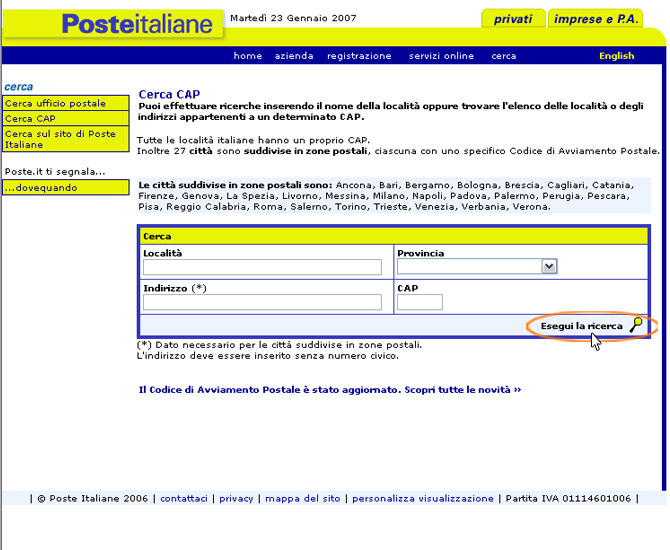 Posteitaliane

Martedì 23 Gennaio 2007

privati

imprese e P.A.

home azienda registrazione servizi online cerca

English

cerca

Cerca ufficio postale

Cerca CAP

Cerca sul sito di Poste Italiane

Poste.it ti segnala...

...dovequando

Cerca CAP

Puoi effettuare ricerche inserendo il nome della località oppure trovare l'elenco delle località o degli indirizzi appartenenti a un determinato CAP.

Tutte le località italiane hanno un proprio CAP.
Inoltre 27 città sono suddivise in zone postali, ciascuna con uno specifico Codice di Avviamento Postale.

Le città suddivise in zone postali sono: Ancona, Bari, Bergamo, Bologna, Brescia, Cagliari, Catania, Firenze, Genova, La Spezia, Livorno, Messina, Milano, Napoli, Padova, Palermo, Perugia, Pescara, Pisa, Reggio Calabria, Roma, Salerno, Torino, Trieste, Venezia, Verbania, Verona.

Cerca

Località

Provincia

Indirizzo (*)

CAP

Esegui la ricerca

(*) Dato necessario per le città suddivise in zone postali.
L'indirizzo deve essere inserito senza numero civico.

Il Codice di Avviamento Postale è stato aggiornato. Scopri tutte le novità »

| © Poste Italiane 2006 | contattaci | privacy | mappa del sito | personalizza visualizzazione | Partita IVA 01114601006 |